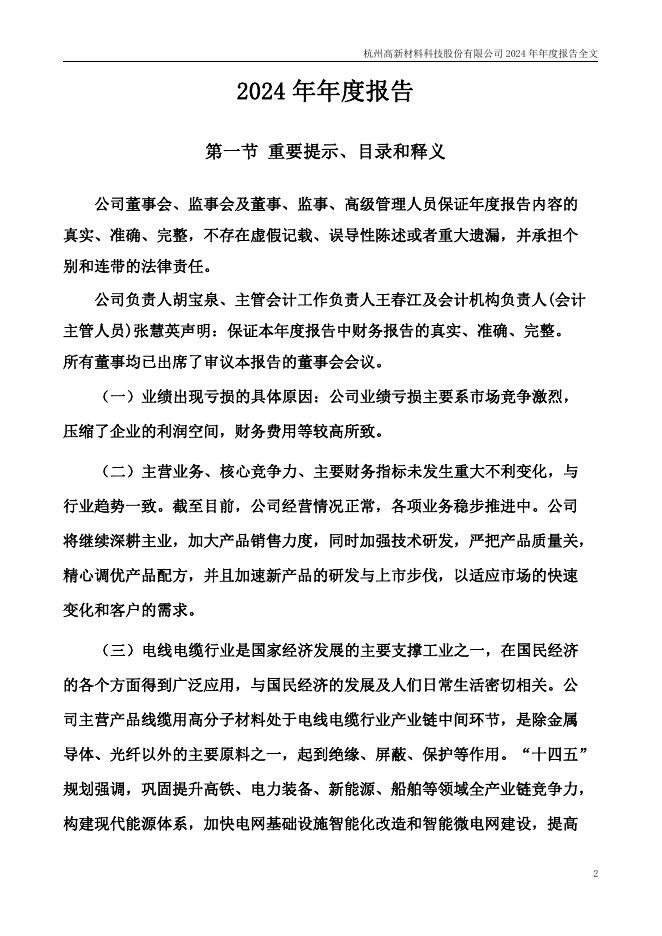 杭州高新材料科技股份有限公司 2024 年年度报告全文

2024 年年度报告

第一节 重要提示、目录和释义

公司董事会、监事会及董事、监事、高级管理人员保证年度报告内容的真实、准确、完整，不存在虚假记载、误导性陈述或者重大遗漏，并承担个别和连带的法律责任。

公司负责人胡宝泉、主管会计工作负责人王春江及会计机构负责人(会计主管人员)张慧英声明：保证本年度报告中财务报告的真实、准确、完整。

所有董事均已出席了审议本报告的董事会会议。

（一）业绩出现亏损的具体原因：公司业绩亏损主要系市场竞争激烈，压缩了企业的利润空间，财务费用等较高所致。

（二）主营业务、核心竞争力、主要财务指标未发生重大不利变化，与行业趋势一致。截至目前，公司经营情况正常，各项业务稳步推进中。公司将继续深耕主业，加大产品销售力度，同时加强技术研发，严把产品质量关，精心调优产品配方，并且加速新产品的研发与上市步伐，以适应市场的快速变化和客户的需求。

（三）电线电缆行业是国家经济发展的主要支撑工业之一，在国民经济的各个方面得到广泛应用，与国民经济的发展及人们日常生活密切相关。公司主营产品线缆用高分子材料处于电线电缆行业产业链中间环节，是除金属导体、光纤以外的主要原料之一，起到绝缘、屏蔽、保护等作用。“十四五”规划强调，巩固提升高铁、电力装备、新能源、船舶等领域全产业链竞争力，构建现代能源体系，加快电网基础设施智能化改造和智能微电网建设，提高

2